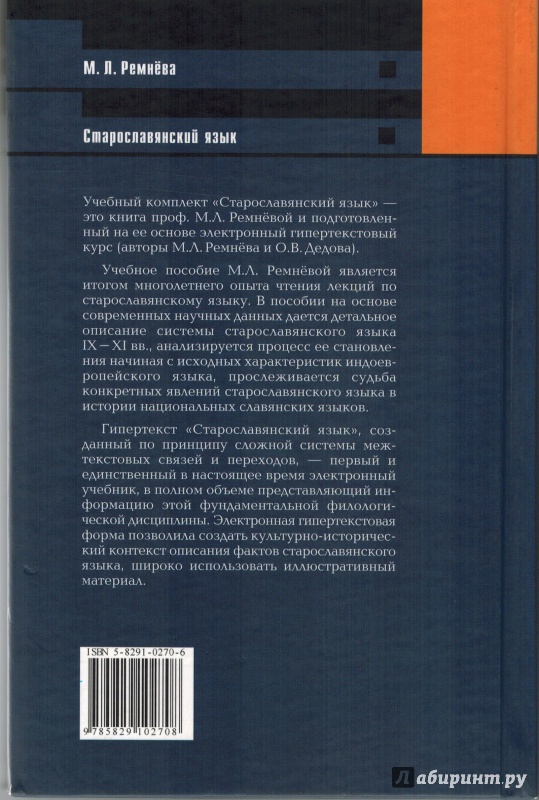 М. Л. Ремнёва

Старославянский язык

Учебный комплект «Старославянский язык» — это книга проф. М.Л. Ремнёвой и подготовленный на ее основе электронный гипертекстовый курс (авторы М.Л. Ремнёва и О.В. Дедова).

Учебное пособие М.Л. Ремнёвой является итогом многолетнего опыта чтения лекций по старославянскому языку. В пособии на основе современных научных данных дается детальное описание системы старославянского языка IX – XI вв., анализируется процесс ее становления начиная с исходных характеристик индоевропейского языка, прослеживается судьба конкретных явлений старославянского языка в истории национальных славянских языков.

Гипертекст «Старославянский язык», созданный по принципу сложной системы межтекстовых связей и переходов, — первый и единственный в настоящее время электронный учебник, в полном объеме представляющий информацию этой фундаментальной филологической дисциплины. Электронная гипертекстовая форма позволила создать культурно-исторический контекст описания фактов старославянского языка, широко использовать иллюстративный материал.

ISBN 5-8291-0270-6

9 785829 102708

Лабиринт.ру